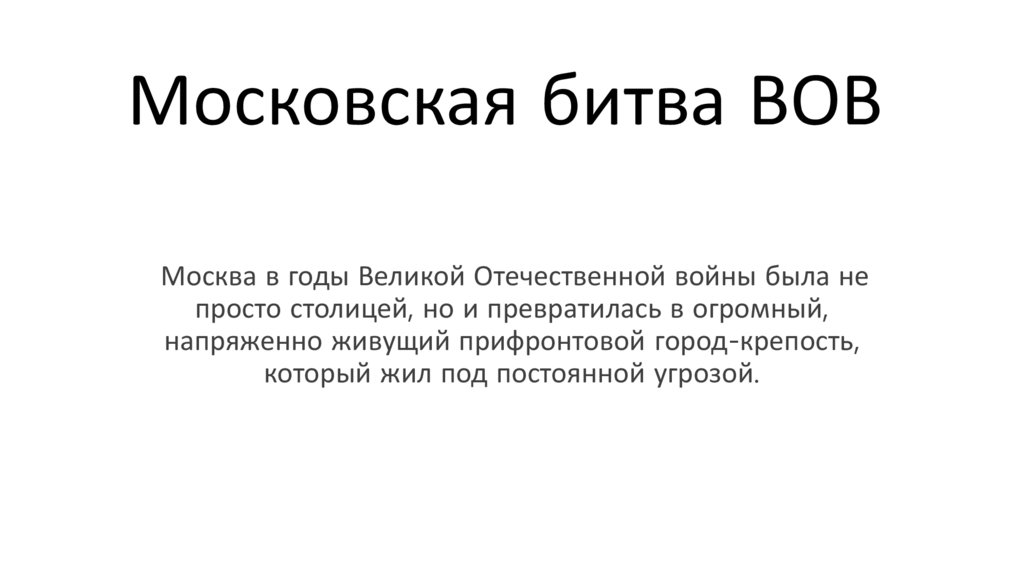 Московская битва ВОВ

Москва в годы Великой Отечественной войны была не просто столицей, но и превратилась в огромный, напряженно живущий прифронтовой город-крепость, который жил под постоянной угрозой.